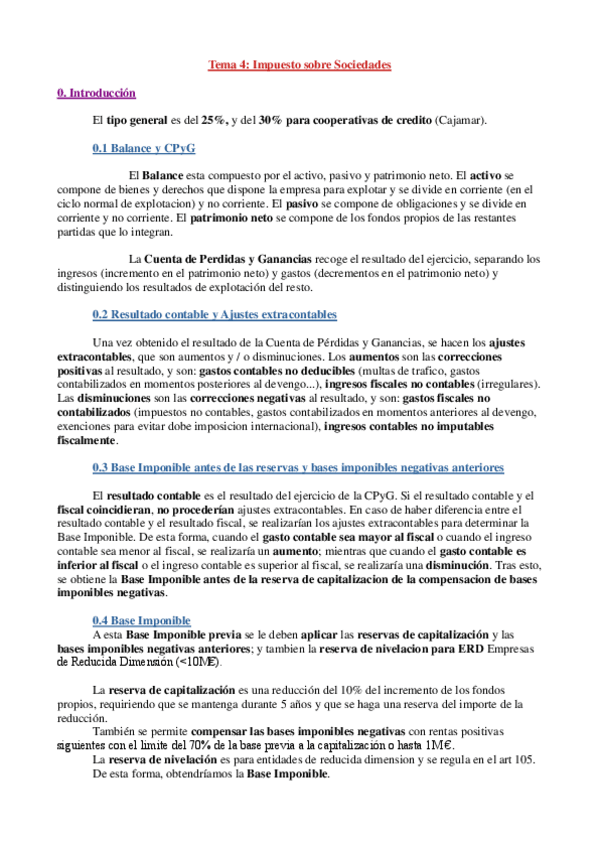 Tema 4: Impuesto sobre Sociedades

0. Introducción

El tipo general es del 25%, y del 30% para cooperativas de credito (Cajamar).

0.1 Balance y CPyG

El Balance esta compuesto por el activo, pasivo y patrimonio neto. El activo se compone de bienes y derechos que dispone la empresa para explotar y se divide en corriente (en el ciclo normal de explotacion) y no corriente. El pasivo se compone de obligaciones y se divide en corriente y no corriente. El patrimonio neto se compone de los fondos propios de las restantes partidas que lo integran.

La Cuenta de Perdidas y Ganancias recoge el resultado del ejercicio, separando los ingresos (incremento en el patrimonio neto) y gastos (decrementos en el patrimonio neto) y distinguiendo los resultados de explotación del resto.

0.2 Resultado contable y Ajustes extracontables

Una vez obtenido el resultado de la Cuenta de Pérdidas y Ganancias, se hacen los ajustes extracontables, que son aumentos y / o disminuciones. Los aumentos son las correcciones positivas al resultado, y son: gastos contables no deducibles (multas de trafico, gastos contabilizados en momentos posteriores al devengo...), ingresos fiscales no contables (irregulares). Las disminuciones son las correcciones negativas al resultado, y son: gastos fiscales no contabilizados (impuestos no contables, gastos contabilizados en momentos anteriores al devengo, exenciones para evitar dobe imposicion internacional), ingresos contables no imputables fiscalmente.

0.3 Base Imponible antes de las reservas y bases imponibles negativas anteriores

El resultado contable es el resultado del ejercicio de la CPyG. Si el resultado contable y el fiscal coincidieran, no procederían ajustes extracontables. En caso de haber diferencia entre el resultado contable y el resultado fiscal, se realizarían los ajustes extracontables para determinar la Base Imponible. De esta forma, cuando el gasto contable sea mayor al fiscal o cuando el ingreso contable sea menor al fiscal, se realizaría un aumento; mientras que cuando el gasto contable es inferior al fiscal o el ingreso contable es superior al fiscal, se realizaría una disminución. Tras esto, se obtiene la Base Imponible antes de la reserva de capitalizacion de la compensacion de bases imponibles negativas.

0.4 Base Imponible

A esta Base Imponible previa se le deben aplicar las reservas de capitalización y las bases imponibles negativas anteriores; y tambien la reserva de nivelacion para ERD Empresas de Reducida Dimensión (<10M€).

La reserva de capitalización es una reducción del 10% del incremento de los fondos propios, requiriendo que se mantenga durante 5 años y que se haga una reserva del importe de la reducción.

También se permite compensar las bases imponibles negativas con rentas positivas siguientes con el limite del 70% de la base previa a la capitalización o hasta 1M€.

La reserva de nivelación es para entidades de reducida dimension y se regula en el art 105.

De esta forma, obtendríamos la Base Imponible.